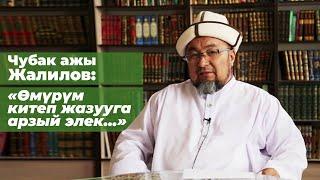 Чубак ажы Жалилов:

«Өмүрүм китеп жазууга арзый элек...»